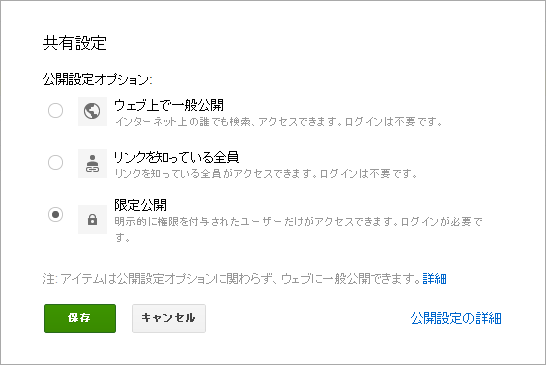 共有設定

公開設定オプション:

ウェブ上で一般公開
インターネット上の誰でも検索、アクセスできます。ログインは不要です。

リンクを知っている全員
リンクを知っている全員がアクセスできます。ログインは不要です。

限定公開
明示的に権限を付与されたユーザーだけがアクセスできます。ログインが必要です。

注: アイテムは公開設定オプションに関わらず、ウェブに一般公開できます。詳細

保存

キャンセル

公開設定の詳細